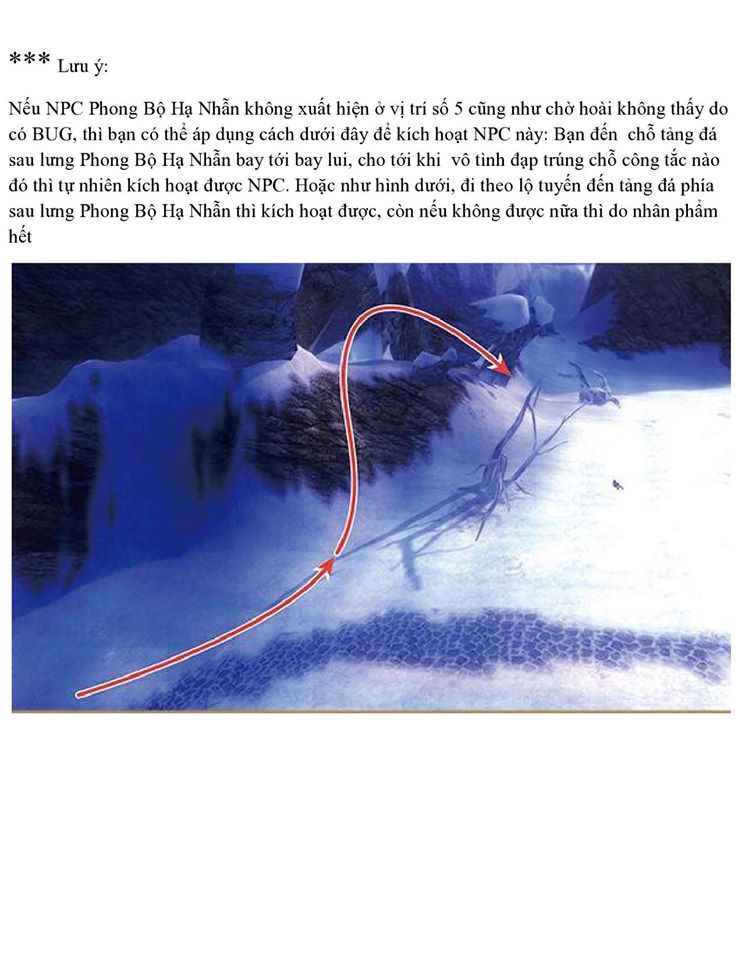 *** Lưu ý:

Nếu NPC Phong Bộ Hạ Nhẫn không xuất hiện ở vị trí số 5 cũng như chờ hoài không thấy do có BUG, thì bạn có thể áp dụng cách dưới đây để kích hoạt NPC này: Bạn đến chỗ tảng đá sau lưng Phong Bộ Hạ Nhẫn bay tới bay lui, cho tới khi vô tình đạp trúng chỗ công tắc nào đó thì tự nhiên kích hoạt được NPC. Hoặc như hình dưới, đi theo lộ tuyến đến tảng đá phía sau lưng Phong Bộ Hạ Nhẫn thì kích hoạt được, còn nếu không được nữa thì do nhân phẩm hết